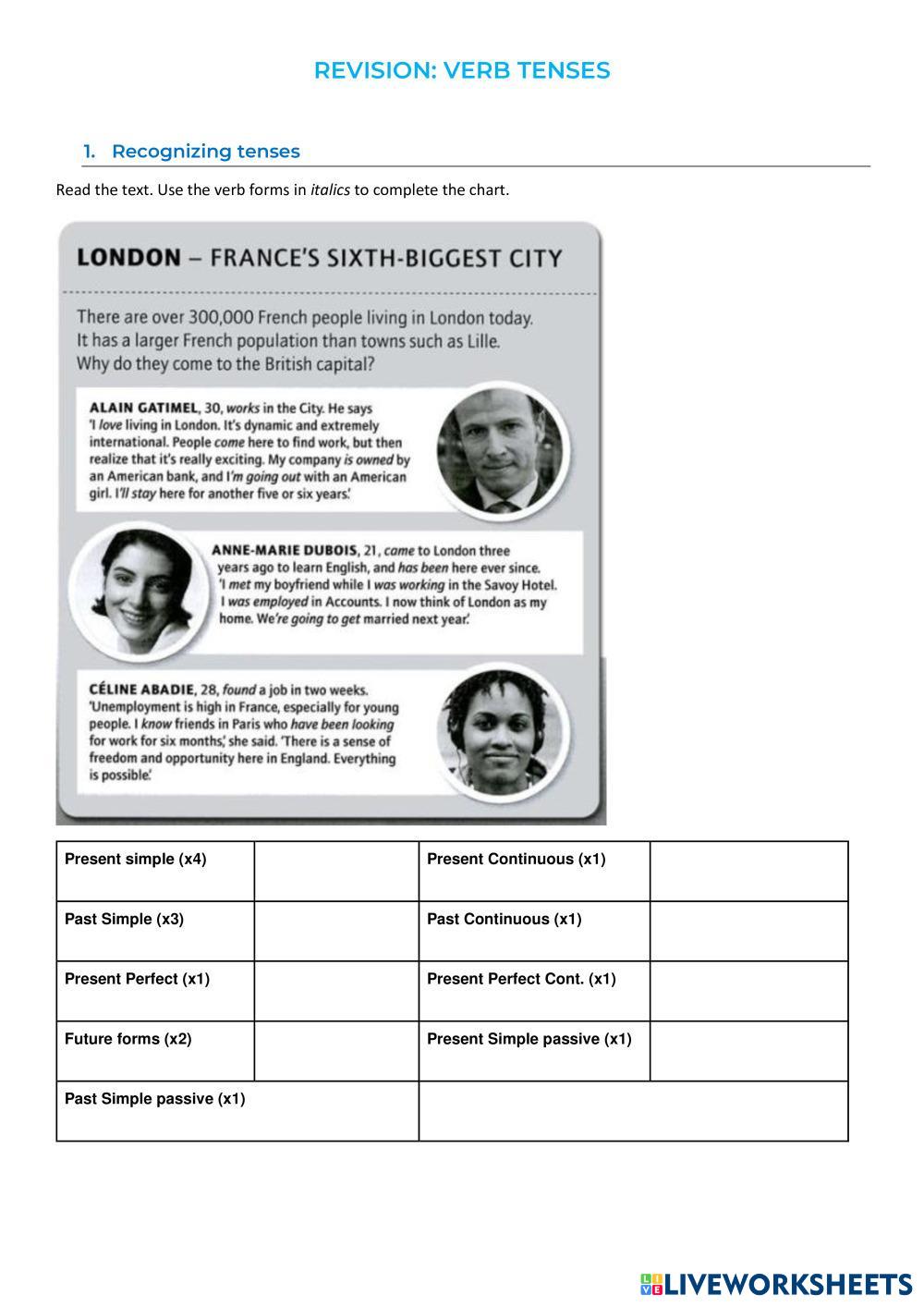 REVISION: VERB TENSES

1. Recognizing tenses

Read the text. Use the verb forms in italics to complete the chart.

LONDON – FRANCE'S SIXTH-BIGGEST CITY

There are over 300,000 French people living in London today. It has a larger French population than towns such as Lille. Why do they come to the British capital?

ALAIN GATIMEL, 30, works in the City. He says 'I love living in London. It's dynamic and extremely international. People come here to find work, but then realize that it's really exciting. My company is owned by an American bank, and I'm going out with an American girl. I'll stay here for another five or six years.'

ANNE-MARIE DUBOIS, 21, came to London three years ago to learn English, and has been here ever since. 'I met my boyfriend while I was working in the Savoy Hotel. I was employed in Accounts. I now think of London as my home. We're going to get married next year.'

CÉLINE ABADIE, 28, found a job in two weeks. 'Unemployment is high in France, especially for young people. I know friends in Paris who have been looking for work for six months,' she said. 'There is a sense of freedom and opportunity here in England. Everything is possible.'

| Present simple (x4) | | Present Continuous (x1) | |
|---|---|---|---|
| Past Simple (x3) | | Past Continuous (x1) | |
| Present Perfect (x1) | | Present Perfect Cont. (x1) | |
| Future forms (x2) | | Present Simple passive (x1) | |
| Past Simple passive (x1) | | | |

LIVEWORKSHEETS